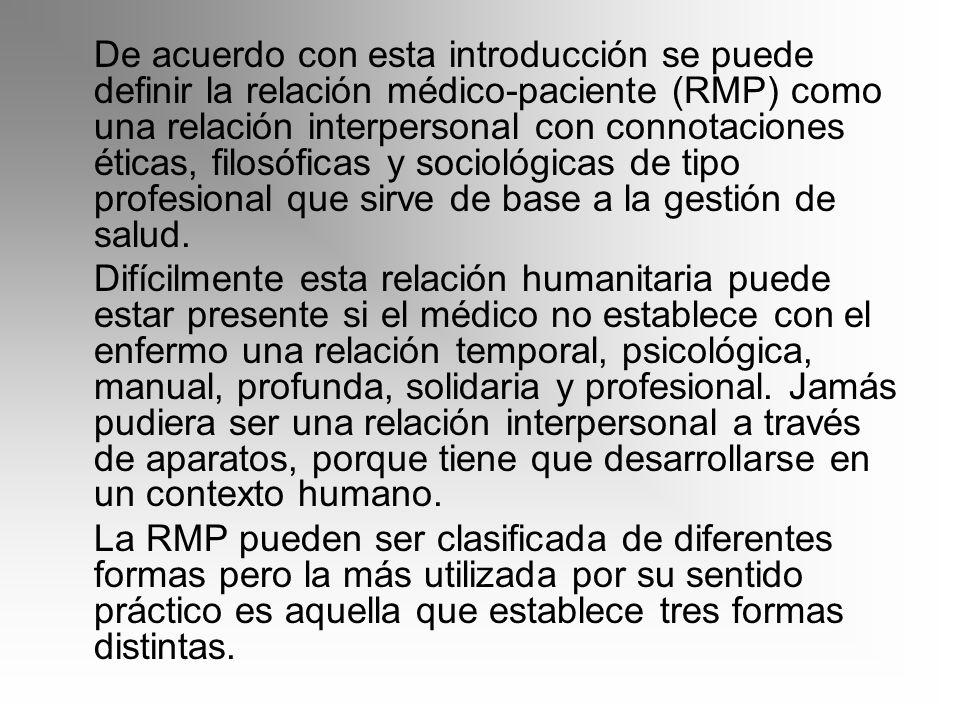 De acuerdo con esta introducción se puede definir la relación médico-paciente (RMP) como una relación interpersonal con connotaciones éticas, filosóficas y sociológicas de tipo profesional que sirve de base a la gestión de salud.

Difícilmente esta relación humanitaria puede estar presente si el médico no establece con el enfermo una relación temporal, psicológica, manual, profunda, solidaria y profesional. Jamás pudiera ser una relación interpersonal a través de aparatos, porque tiene que desarrollarse en un contexto humano.

La RMP pueden ser clasificada de diferentes formas pero la más utilizada por su sentido práctico es aquella que establece tres formas distintas.